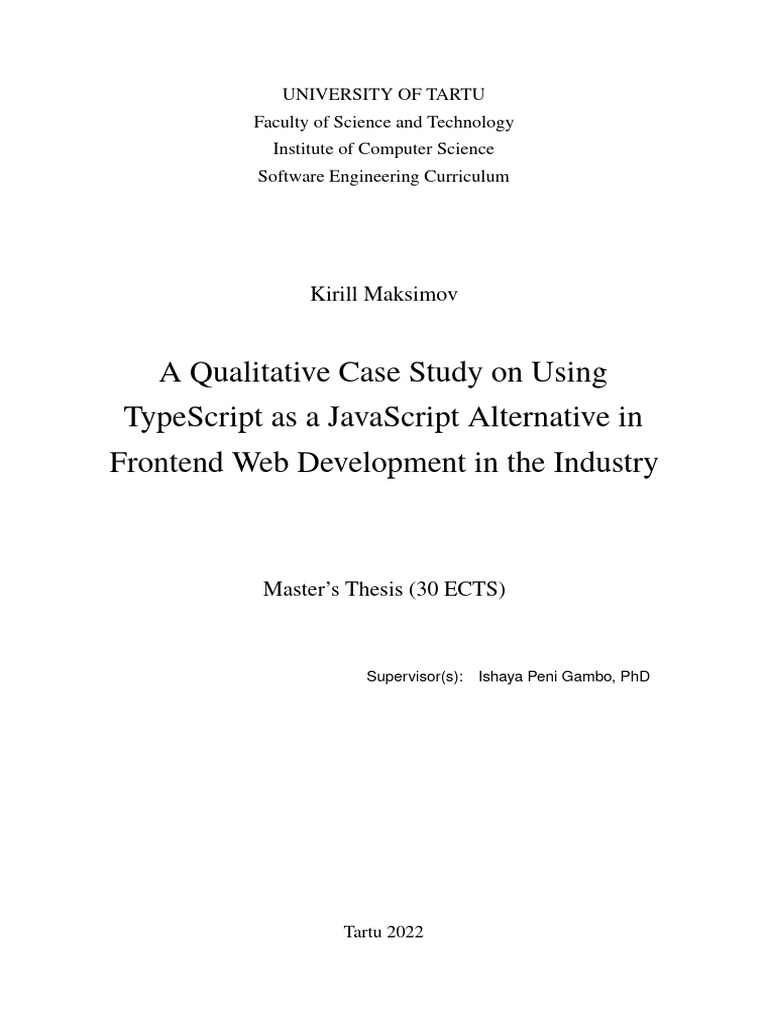 UNIVERSITY OF TARTU
Faculty of Science and Technology
Institute of Computer Science
Software Engineering Curriculum

Kirill Maksimov

A Qualitative Case Study on Using TypeScript as a JavaScript Alternative in Frontend Web Development in the Industry

Master's Thesis (30 ECTS)

Supervisor(s): Ishaya Peni Gambo, PhD

Tartu 2022